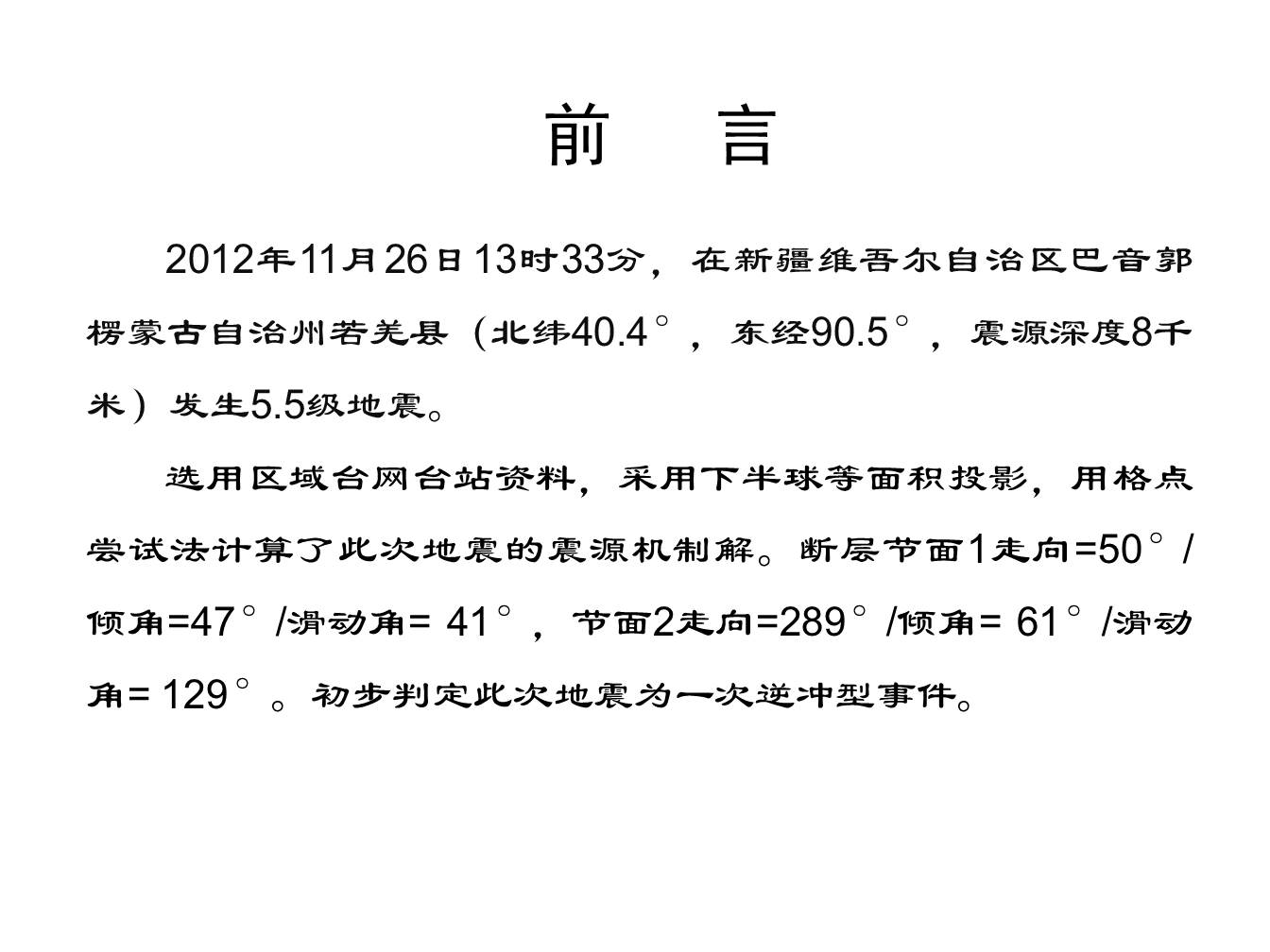 前　言

2012年11月26日13时33分，在新疆维吾尔自治区巴音郭楞蒙古自治州若羌县（北纬40.4°，东经90.5°，震源深度8千米）发生5.5级地震。

选用区域台网台站资料，采用下半球等面积投影，用格点尝试法计算了此次地震的震源机制解。断层节面1走向=50°/倾角=47°/滑动角= 41°，节面2走向=289°/倾角= 61°/滑动角= 129°。初步判定此次地震为一次逆冲型事件。